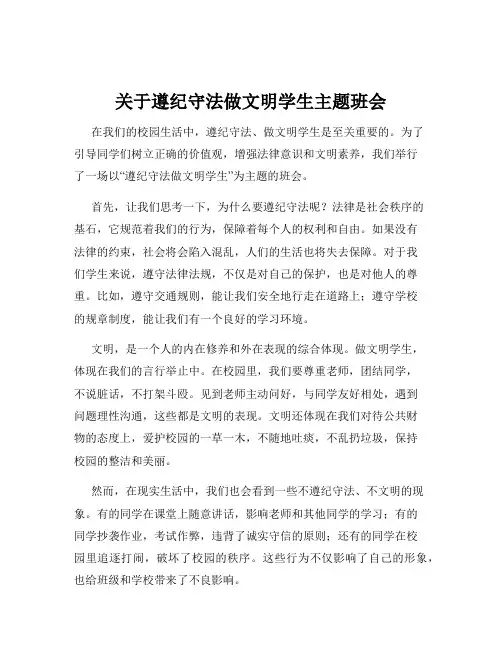 关于遵纪守法做文明学生主题班会

在我们的校园生活中，遵纪守法、做文明学生是至关重要的。为了引导同学们树立正确的价值观，增强法律意识和文明素养，我们举行了一场以“遵纪守法做文明学生”为主题的班会。

首先，让我们思考一下，为什么要遵纪守法呢？法律是社会秩序的基石，它规范着我们的行为，保障着每个人的权利和自由。如果没有法律的约束，社会将会陷入混乱，人们的生活也将失去保障。对于我们学生来说，遵守法律法规，不仅是对自己的保护，也是对他人的尊重。比如，遵守交通规则，能让我们安全地行走在道路上；遵守学校的规章制度，能让我们有一个良好的学习环境。

文明，是一个人的内在修养和外在表现的综合体现。做文明学生，体现在我们的言行举止中。在校园里，我们要尊重老师，团结同学，不说脏话，不打架斗殴。见到老师主动问好，与同学友好相处，遇到问题理性沟通，这些都是文明的表现。文明还体现在我们对待公共财物的态度上，爱护校园的一草一木，不随地吐痰，不乱扔垃圾，保持校园的整洁和美丽。

然而，在现实生活中，我们也会看到一些不遵纪守法、不文明的现象。有的同学在课堂上随意讲话，影响老师和其他同学的学习；有的同学抄袭作业，考试作弊，违背了诚实守信的原则；还有的同学在校园里追逐打闹，破坏了校园的秩序。这些行为不仅影响了自己的形象，也给班级和学校带来了不良影响。